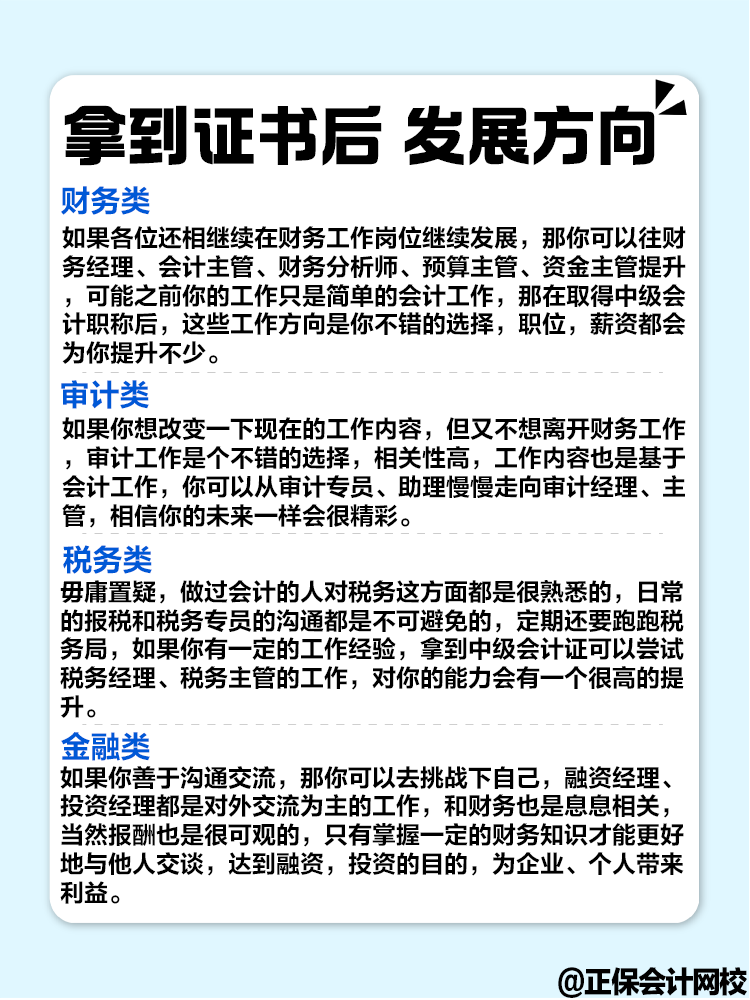 拿到证书后 发展方向

财务类
如果各位还相继续在财务工作岗位继续发展，那你可以往财务经理、会计主管、财务分析师、预算主管、资金主管提升，可能之前你的工作只是简单的会计工作，那在取得中级会计职称后，这些工作方向是你不错的选择，职位，薪资都会为你提升不少。

审计类
如果你想改变一下现在的工作内容，但又不想离开财务工作，审计工作是个不错的选择，相关性高，工作内容也是基于会计工作，你可以从审计专员、助理慢慢走向审计经理、主管，相信你的未来一样会很精彩。

税务类
毋庸置疑，做过会计的人对税务这方面都是很熟悉的，日常的报税和税务专员的沟通都是不可避免的，定期还要跑跑税务局，如果你有一定的工作经验，拿到中级会计证可以尝试税务经理、税务主管的工作，对你的能力会有一个很高的提升。

金融类
如果你善于沟通交流，那你可以去挑战下自己，融资经理、投资经理都是对外交流为主的工作，和财务也是息息相关，当然报酬也是很可观的，只有掌握一定的财务知识才能更好地与他人交谈，达到融资，投资的目的，为企业、个人带来利益。

@正保会计网校